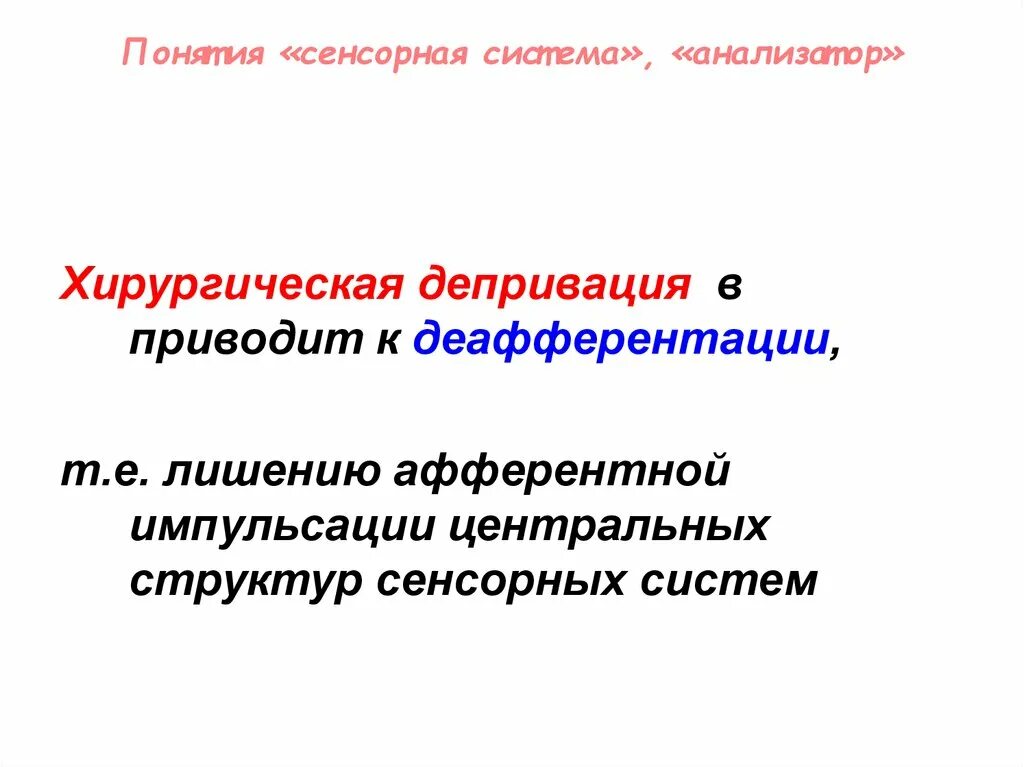 Понятия «сенсорная система», «анализатор»

Хирургическая депривация в приводит к деафферентации,

т.е. лишению афферентной импульсации центральных структур сенсорных систем